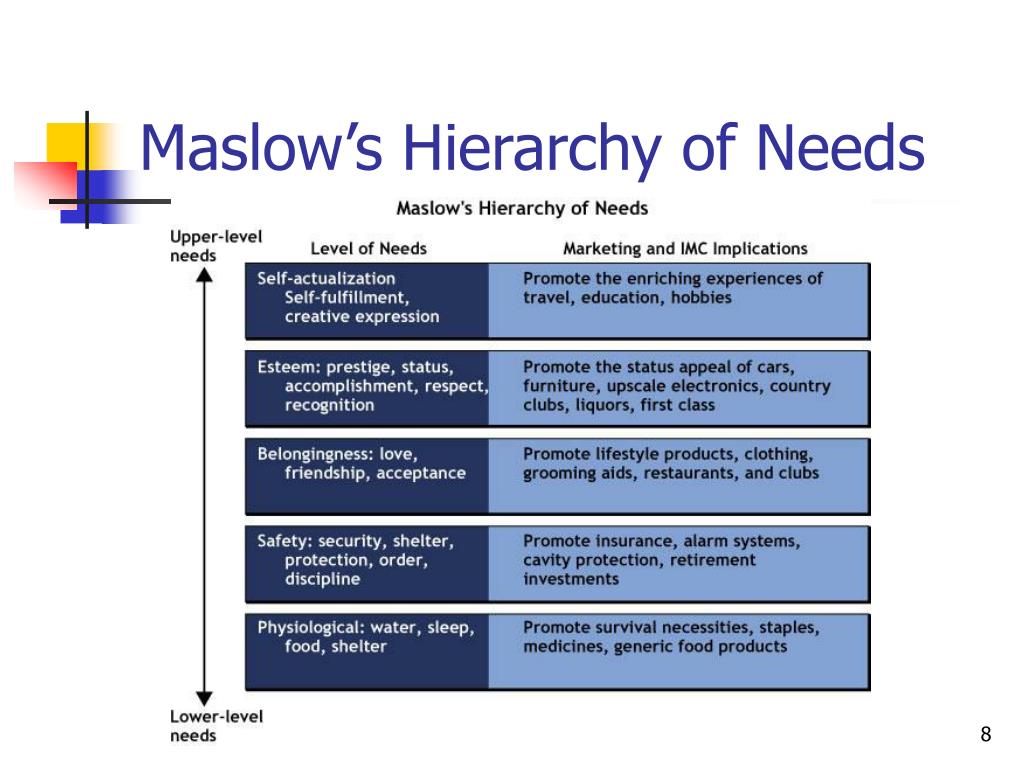 Maslow's Hierarchy of Needs

Maslow's Hierarchy of Needs

Upper-level needs

| Level of Needs | Marketing and IMC Implications |
|---|---|
| Self-actualization Self-fulfillment, creative expression | Promote the enriching experiences of travel, education, hobbies |
| Esteem: prestige, status, accomplishment, respect, recognition | Promote the status appeal of cars, furniture, upscale electronics, country clubs, liquors, first class |
| Belongingness: love, friendship, acceptance | Promote lifestyle products, clothing, grooming aids, restaurants, and clubs |
| Safety: security, shelter, protection, order, discipline | Promote insurance, alarm systems, cavity protection, retirement investments |
| Physiological: water, sleep, food, shelter | Promote survival necessities, staples, medicines, generic food products |

Lower-level needs

8